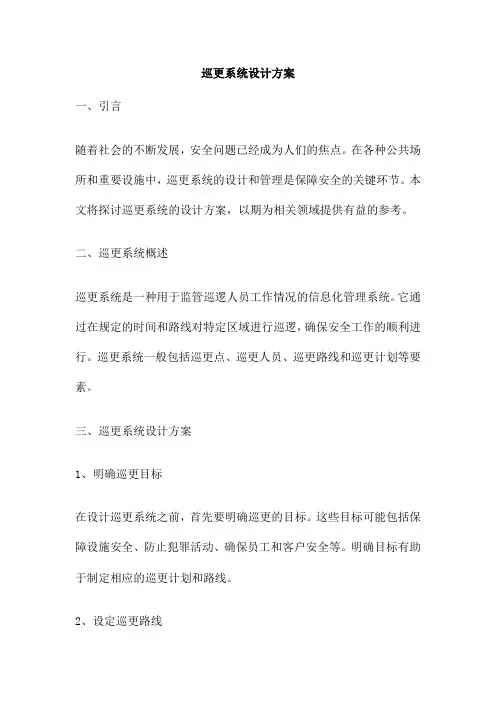 巡更系统设计方案

一、引言

随着社会的不断发展，安全问题已经成为人们的焦点。在各种公共场所和重要设施中，巡更系统的设计和管理是保障安全的关键环节。本文将探讨巡更系统的设计方案，以期为相关领域提供有益的参考。

二、巡更系统概述

巡更系统是一种用于监管巡逻人员工作情况的信息化管理系统。它通过在规定的时间和路线对特定区域进行巡逻，确保安全工作的顺利进行。巡更系统一般包括巡更点、巡更人员、巡更路线和巡更计划等要素。

三、巡更系统设计方案

1、明确巡更目标

在设计巡更系统之前，首先要明确巡更的目标。这些目标可能包括保障设施安全、防止犯罪活动、确保员工和客户安全等。明确目标有助于制定相应的巡更计划和路线。

2、设定巡更路线